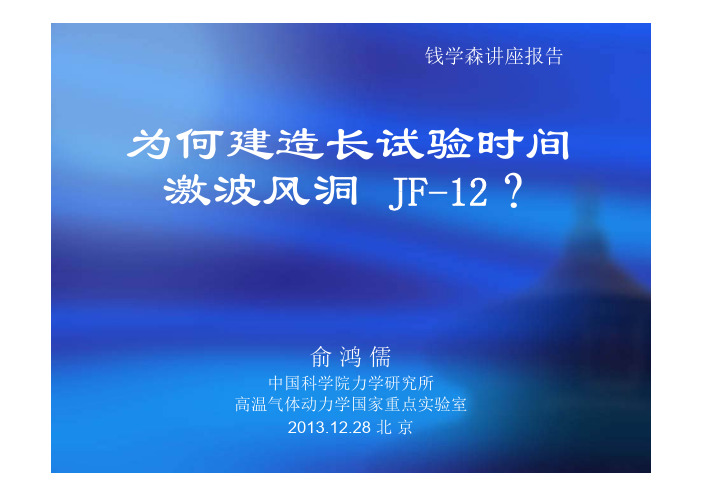 钱学森讲座报告

为何建造长试验时间激波风洞 JF-12？

俞 鸿 儒
中国科学院力学研究所
高温气体动力学国家重点实验室
2013.12.28 北 京